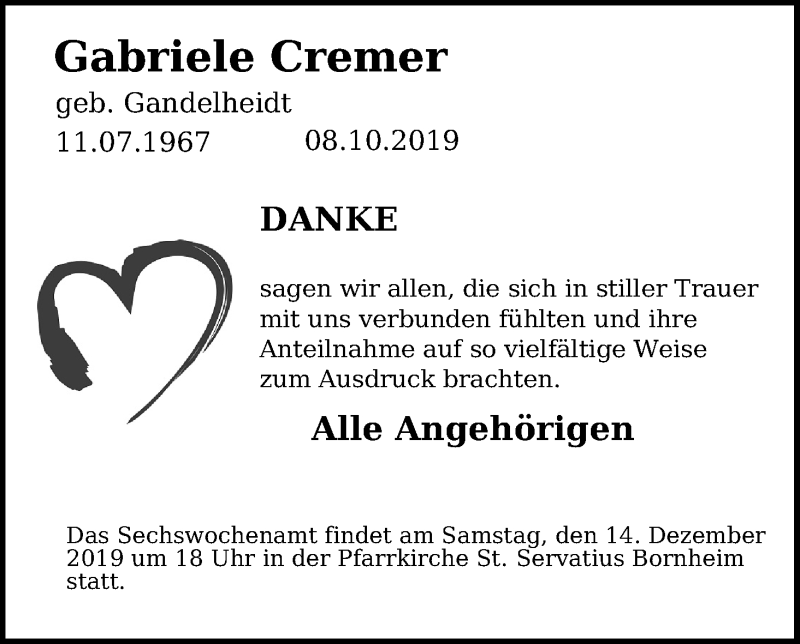 Gabriele Cremer
geb. Gandelheidt
11.07.1967 08.10.2019

DANKE

sagen wir allen, die sich in stiller Trauer mit uns verbunden fühlten und ihre Anteilnahme auf so vielfältige Weise zum Ausdruck brachten.

Alle Angehörigen

Das Sechswochenamt findet am Samstag, den 14. Dezember 2019 um 18 Uhr in der Pfarrkirche St. Servatius Bornheim statt.